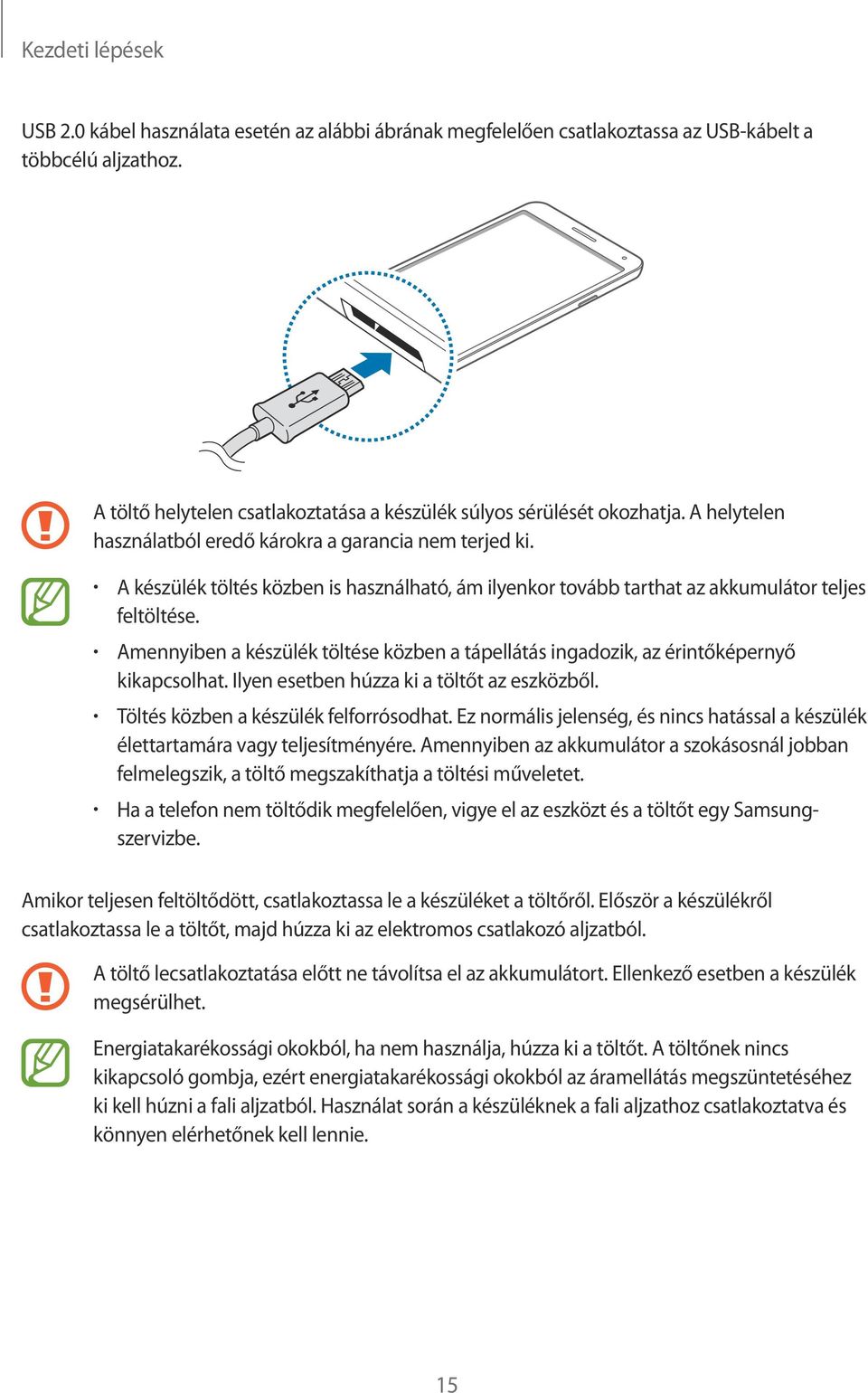 Kezdeti lépések

USB 2.0 kábel használata esetén az alábbi ábrának megfelelően csatlakoztassa az USB-kábelt a többcélú aljzathoz.

A töltő helytelen csatlakoztatása a készülék súlyos sérülését okozhatja. A helytelen használatból eredő károkra a garancia nem terjed ki.

• A készülék töltés közben is használható, ám ilyenkor tovább tarthat az akkumulátor teljes feltöltése.
• Amennyiben a készülék töltése közben a tápellátás ingadozik, az érintőképernyő kikapcsolhat. Ilyen esetben húzza ki a töltőt az eszközből.
• Töltés közben a készülék felforrósodhat. Ez normális jelenség, és nincs hatással a készülék élettartamára vagy teljesítményére. Amennyiben az akkumulátor a szokásosnál jobban felmelegszik, a töltő megszakíthatja a töltési műveletet.
• Ha a telefon nem töltődik megfelelően, vigye el az eszközt és a töltőt egy Samsung-szervizbe.

Amikor teljesen feltöltődött, csatlakoztassa le a készüléket a töltőről. Először a készülékről csatlakoztassa le a töltőt, majd húzza ki az elektromos csatlakozó aljzatból.

A töltő lecsatlakoztatása előtt ne távolítsa el az akkumulátort. Ellenkező esetben a készülék megsérülhet.

Energiatakarékossági okokból, ha nem használja, húzza ki a töltőt. A töltőnek nincs kikapcsoló gombja, ezért energiatakarékossági okokból az áramellátás megszüntetéséhez ki kell húzni a fali aljzatból. Használat során a készüléknek a fali aljzathoz csatlakoztatva és könnyen elérhetőnek kell lennie.

15